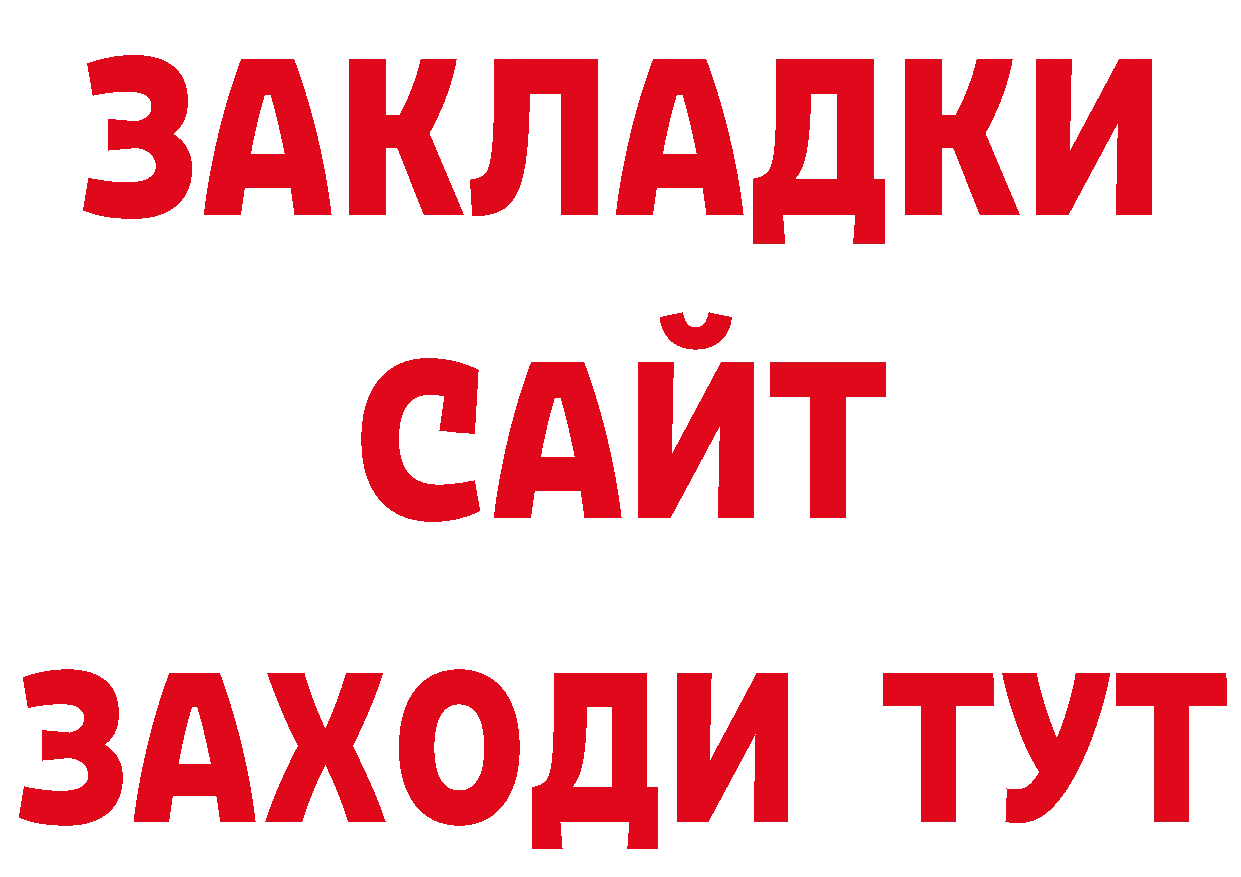 ЗАКЛАДКИ
САЙТ
ЗАХОДИ ТУТ